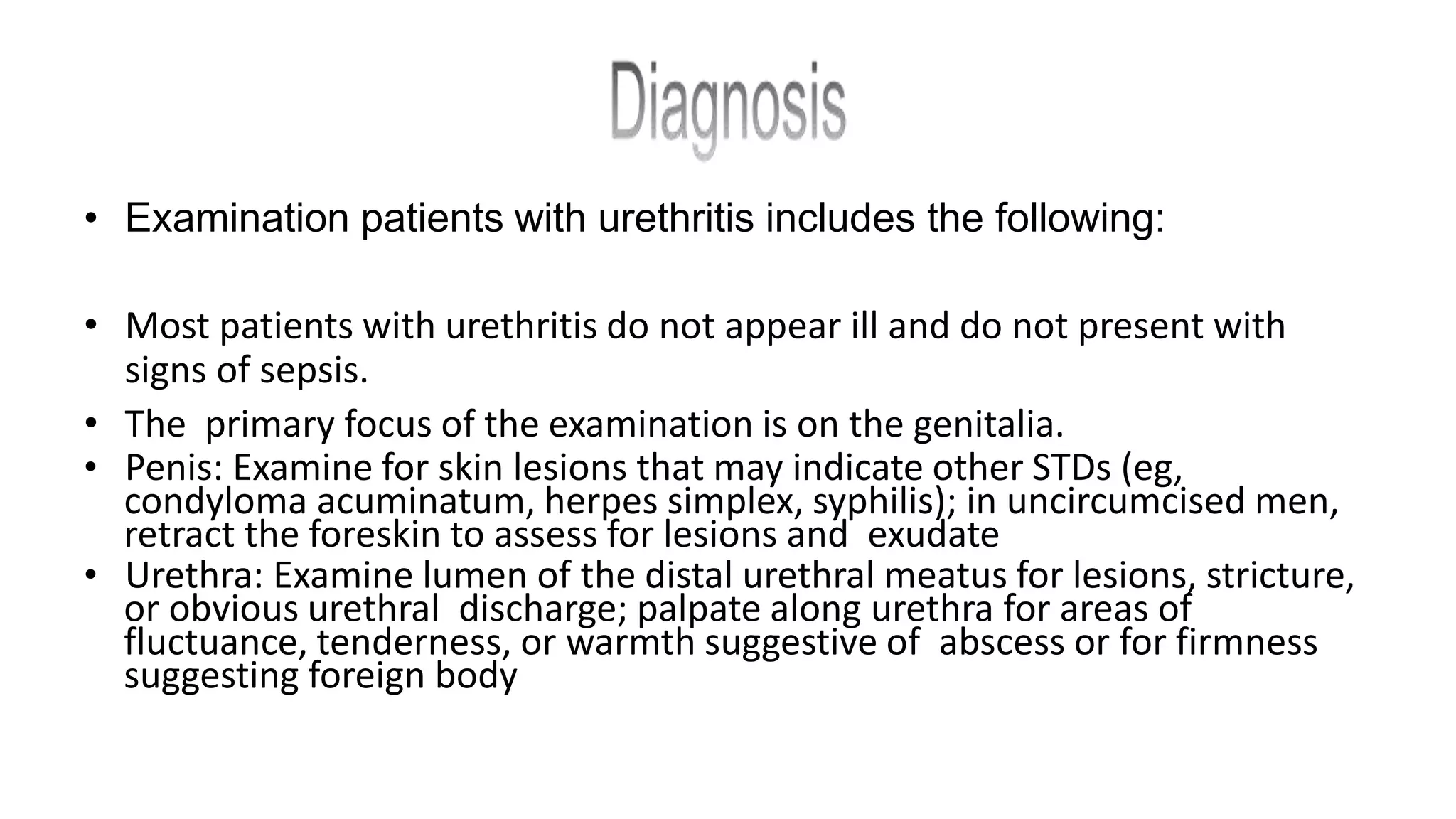 Diagnosis

• Examination patients with urethritis includes the following:

• Most patients with urethritis do not appear ill and do not present with signs of sepsis.

• The primary focus of the examination is on the genitalia.

• Penis: Examine for skin lesions that may indicate other STDs (eg, condyloma acuminatum, herpes simplex, syphilis); in uncircumcised men, retract the foreskin to assess for lesions and exudate

• Urethra: Examine lumen of the distal urethral meatus for lesions, stricture, or obvious urethral discharge; palpate along urethra for areas of fluctuance, tenderness, or warmth suggestive of abscess or for firmness suggesting foreign body